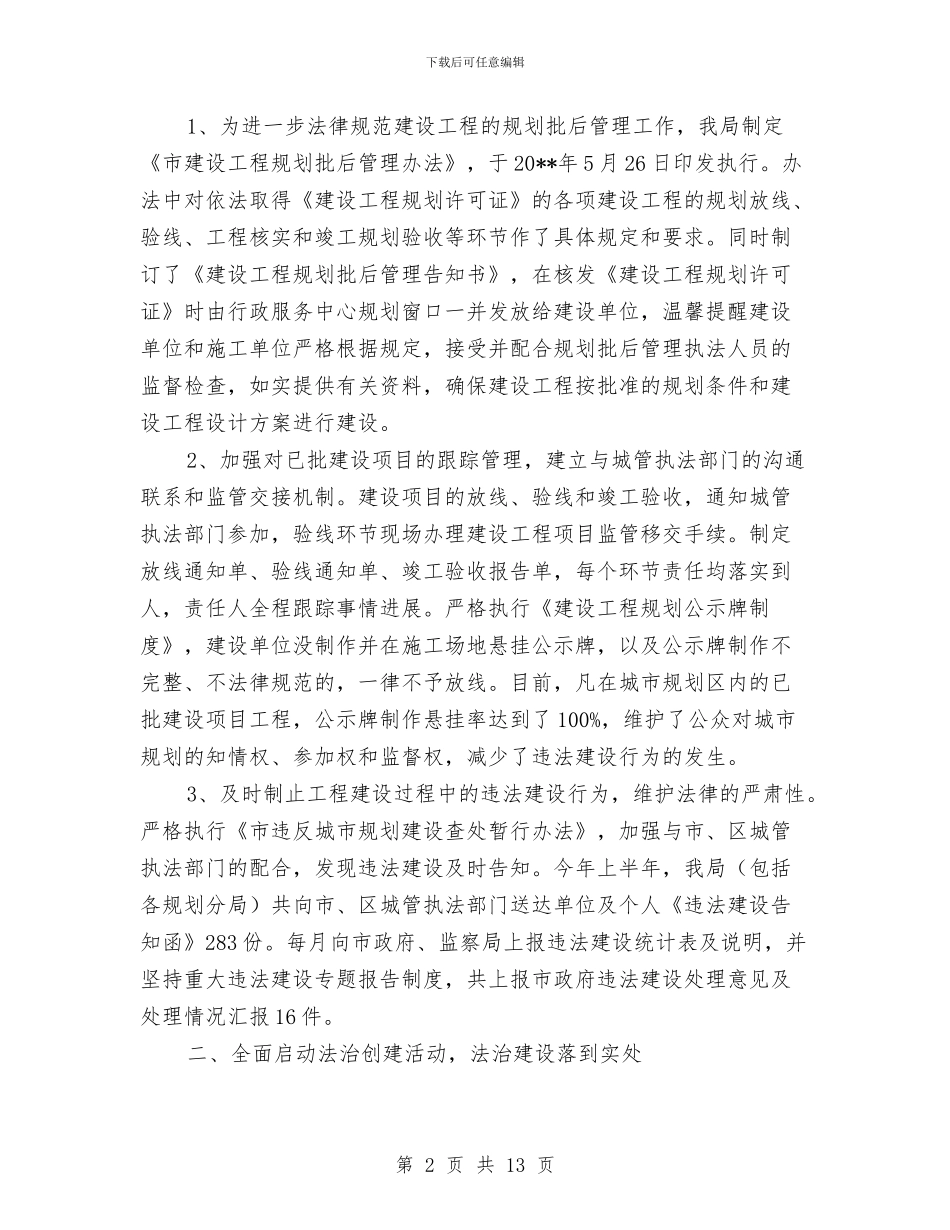 下载后可任意编辑

1、为进一步法律规范建设工程的规划批后管理工作，我局制定《市建设工程规划批后管理办法》，于20**年5月26日印发执行。办法中对依法取得《建设工程规划许可证》的各项建设工程的规划放线、验线、工程核实和竣工规划验收等环节作了具体规定和要求。同时制订了《建设工程规划批后管理告知书》，在核发《建设工程规划许可证》时由行政服务中心规划窗口一并发放给建设单位，温馨提醒建设单位和施工单位严格根据规定，接受并配合规划批后管理执法人员的监督检查，如实提供有关资料，确保建设工程按批准的规划条件和建设工程设计方案进行建设。

2、加强对已批建设项目的跟踪管理，建立与城管执法部门的沟通联系和监管交接机制。建设项目的放线、验线和竣工验收，通知城管执法部门参加，验线环节现场办理建设工程项目监管移交手续。制定放线通知单、验线通知单、竣工验收报告单，每个环节责任均落实到人，责任人全程跟踪事情进展。严格执行《建设工程规划公示牌制度》，建设单位没制作并在施工场地悬挂公示牌，以及公示牌制作不完整、不法律规范的，一律不予放线。目前，凡在城市规划区内的已批建设项目工程，公示牌制作悬挂率达到了100%，维护了公众对城市规划的知情权、参加权和监督权，减少了违法建设行为的发生。

3、及时制止工程建设过程中的违法建设行为，维护法律的严肃性。严格执行《市违反城市规划建设查处暂行办法》，加强与市、区城管执法部门的配合，发现违法建设及时告知。今年上半年，我局（包括各规划分局）共向市、区城管执法部门送达单位及个人《违法建设告知函》283份。每月向市政府、监察局上报违法建设统计表及说明，并坚持重大违法建设专题报告制度，共上报市政府违法建设处理意见及处理情况汇报16件。

二、全面启动法治创建活动，法治建设落到实处

第 2 页 共 13 页